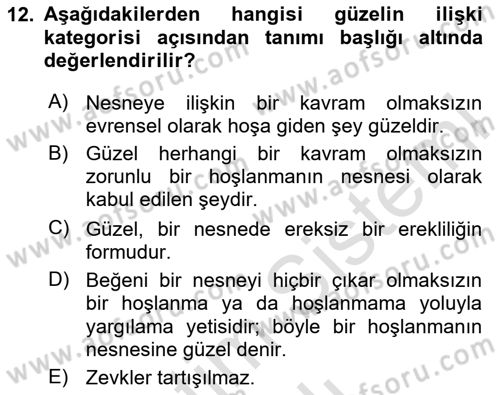 12. Aşağıdakilerden hangisi güzelin ilişki kategorisi açısından tanımı başlığı altında değerlendirilir?

A) Nesneye ilişkin bir kavram olmaksızın evrensel olarak hoşa giden şey güzeldir.

B) Güzel herhangi bir kavram olmaksızın zorunlu bir hoşlanmanın nesnesi olarak kabul edilen şeydir.

C) Güzel, bir nesnede ereksiz bir erekliliğin formudur.

D) Beğeni bir nesneyi hiçbir çıkar olmaksızın bir hoşlanma ya da hoşlanmama yoluyla yargılama yetisidir; böyle bir hoşlanmanın nesnesine güzel denir.

E) Zevkler tartışılmaz.

www.aofsoru.com